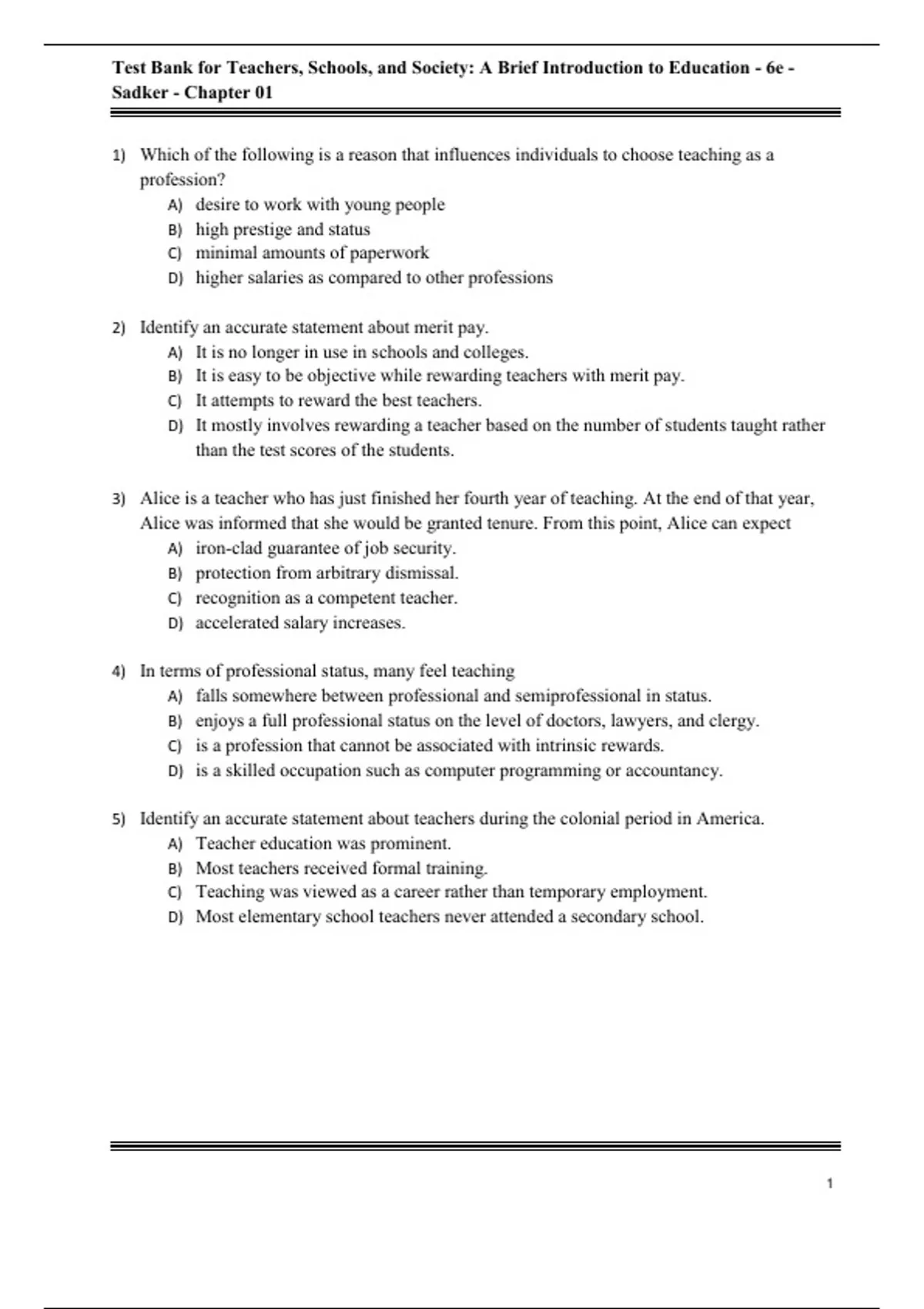 Test Bank for Teachers, Schools, and Society: A Brief Introduction to Education - 6e - Sadker - Chapter 01

1) Which of the following is a reason that influences individuals to choose teaching as a profession?
A) desire to work with young people
B) high prestige and status
C) minimal amounts of paperwork
D) higher salaries as compared to other professions

2) Identify an accurate statement about merit pay.
A) It is no longer in use in schools and colleges.
B) It is easy to be objective while rewarding teachers with merit pay.
C) It attempts to reward the best teachers.
D) It mostly involves rewarding a teacher based on the number of students taught rather than the test scores of the students.

3) Alice is a teacher who has just finished her fourth year of teaching. At the end of that year, Alice was informed that she would be granted tenure. From this point, Alice can expect
A) iron-clad guarantee of job security.
B) protection from arbitrary dismissal.
C) recognition as a competent teacher.
D) accelerated salary increases.

4) In terms of professional status, many feel teaching
A) falls somewhere between professional and semiprofessional in status.
B) enjoys a full professional status on the level of doctors, lawyers, and clergy.
C) is a profession that cannot be associated with intrinsic rewards.
D) is a skilled occupation such as computer programming or accountancy.

5) Identify an accurate statement about teachers during the colonial period in America.
A) Teacher education was prominent.
B) Most teachers received formal training.
C) Teaching was viewed as a career rather than temporary employment.
D) Most elementary school teachers never attended a secondary school.

1